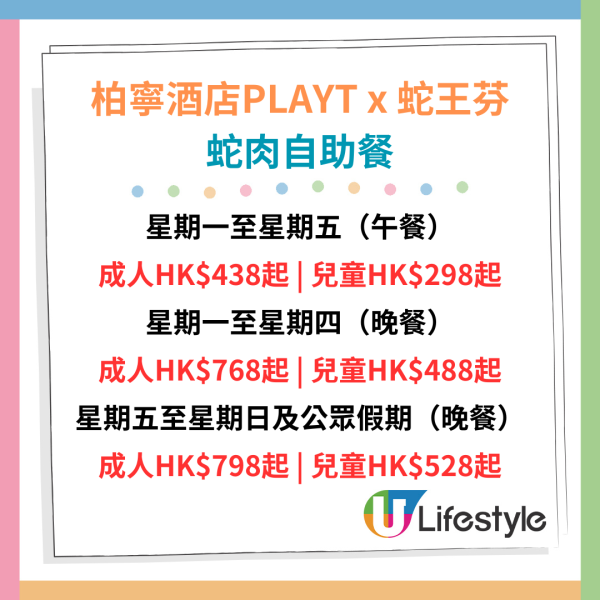 柏寧酒店PLAYT x 蛇王芬
蛇肉自助餐

星期一至星期五（午餐）
成人HK$438起 | 兒童HK$298起
星期一至星期四（晚餐）
成人HK$768起 | 兒童HK$488起
星期五至星期日及公眾假期（晚餐）
成人HK$798起 | 兒童HK$528起

U Lifestyle